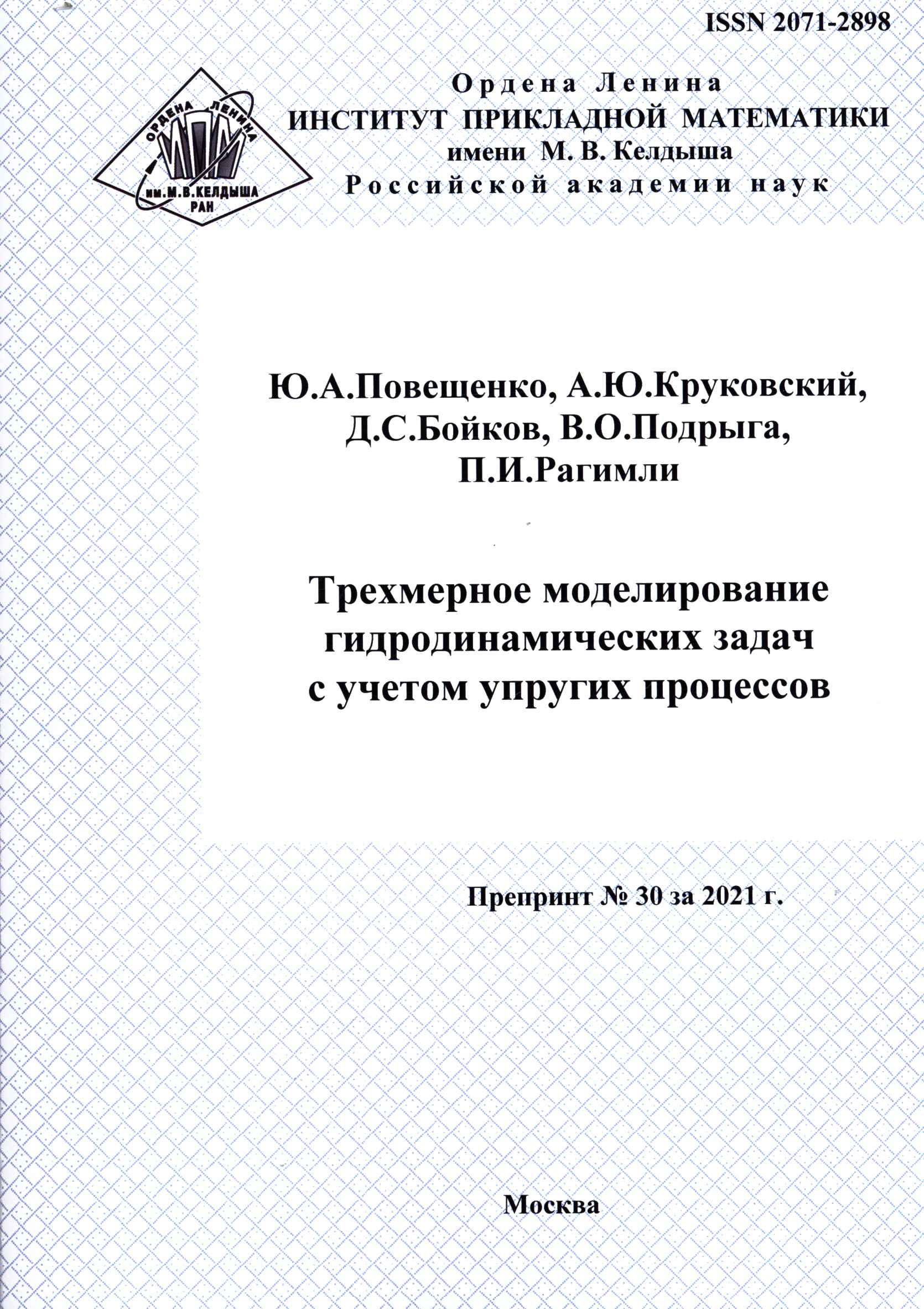 ISSN 2071-2898

ОРДЕНА ЛЕНИНА
ИПМ
ИМ.М.В.КЕЛДЫША
РАН

Ордена Ленина
ИНСТИТУТ ПРИКЛАДНОЙ МАТЕМАТИКИ
имени М. В. Келдыша
Российской академии наук

Ю.А.Повещенко, А.Ю.Круковский, Д.С.Бойков, В.О.Подрыга, П.И.Рагимли

Трехмерное моделирование гидродинамических задач с учетом упругих процессов

Препринт № 30 за 2021 г.

Москва